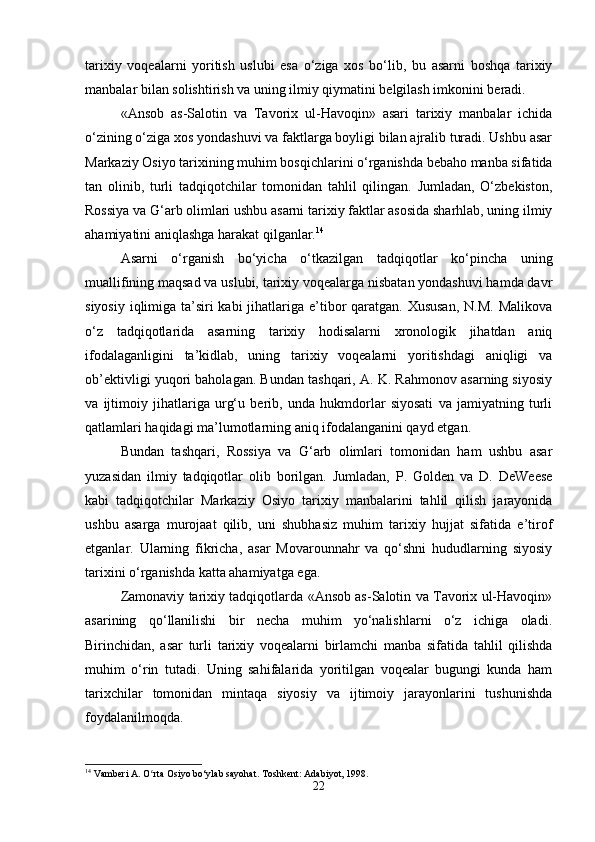 tarixiy voqealarni yoritish uslubi esa o‘ziga xos bo‘lib, bu asarni boshqa tarixiy manbalar bilan solishtirish va uning ilmiy qiymatini belgilash imkonini beradi.

«Ansob as-Salotin va Tavorix ul-Havoqin» asari tarixiy manbalar ichida o‘zining o‘ziga xos yondashuvi va faktlarga boyligi bilan ajralib turadi. Ushbu asar Markaziy Osiyo tarixining muhim bosqichlarini o‘rganishda bebaho manba sifatida tan olinib, turli tadqiqotchilar tomonidan tahlil qilingan. Jumladan, O‘zbekiston, Rossiya va G‘arb olimlari ushbu asarni tarixiy faktlar asosida sharhlab, uning ilmiy ahamiyatini aniqlashga harakat qilganlar.$^{14}$

Asarni o‘rganish bo‘yicha o‘tkazilgan tadqiqotlar ko‘pincha uning muallifining maqsad va uslubi, tarixiy voqealarga nisbatan yondashuvi hamda davr siyosiy iqlimiga ta’siri kabi jihatlariga e’tibor qaratgan. Xususan, N.M. Malikova o‘z tadqiqotlarida asarning tarixiy hodisalarni xronologik jihatdan aniq ifodalaganligini ta’kidlab, uning tarixiy voqealarni yoritishdagi aniqligi va ob’ektivligi yuqori baholagan. Bundan tashqari, A. K. Rahmonov asarning siyosiy va ijtimoiy jihatlariga urg‘u berib, unda hukmdorlar siyosati va jamiyatning turli qatlamlari haqidagi ma’lumotlarning aniq ifodalanganini qayd etgan.

Bundan tashqari, Rossiya va G‘arb olimlari tomonidan ham ushbu asar yuzasidan ilmiy tadqiqotlar olib borilgan. Jumladan, P. Golden va D. DeWeese kabi tadqiqotchilar Markaziy Osiyo tarixiy manbalarini tahlil qilish jarayonida ushbu asarga murojaat qilib, uni shubhasiz muhim tarixiy hujjat sifatida e’tirof etganlar. Ularning fikricha, asar Movarounnahr va qo‘shni hududlarning siyosiy tarixini o‘rganishda katta ahamiyatga ega.

Zamonaviy tarixiy tadqiqotlarda «Ansob as-Salotin va Tavorix ul-Havoqin» asarining qo‘llanilishi bir necha muhim yo‘nalishlarni o‘z ichiga oladi. Birinchidan, asar turli tarixiy voqealarni birlamchi manba sifatida tahlil qilishda muhim o‘rin tutadi. Uning sahifalarida yoritilgan voqealar bugungi kunda ham tarixchilar tomonidan mintaqa siyosiy va ijtimoiy jarayonlarini tushunishda foydalanilmoqda.

$^{14}$ Vamberi A. O‘rta Osiyo bo‘ylab sayohat. Toshkent: Adabiyot, 1998.

22